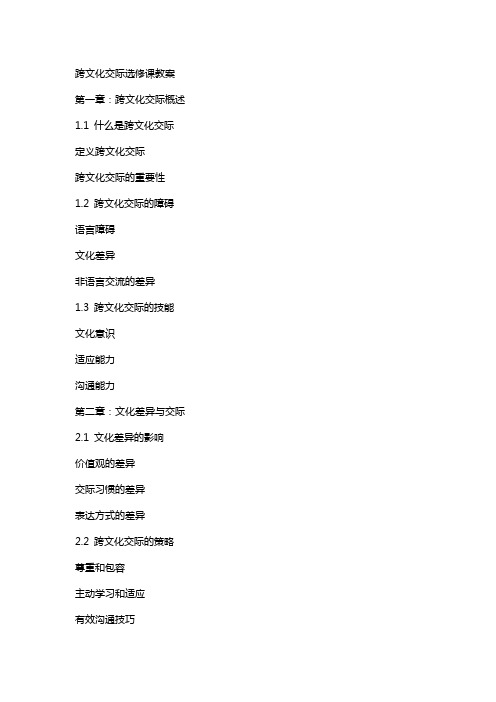 跨文化交际选修课教案

第一章：跨文化交际概述

1.1 什么是跨文化交际

定义跨文化交际

跨文化交际的重要性

1.2 跨文化交际的障碍

语言障碍

文化差异

非语言交流的差异

1.3 跨文化交际的技能

文化意识

适应能力

沟通能力

第二章：文化差异与交际

2.1 文化差异的影响

价值观的差异

交际习惯的差异

表达方式的差异

2.2 跨文化交际的策略

尊重和包容

主动学习和适应

有效沟通技巧